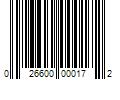 0 26600 00017 2